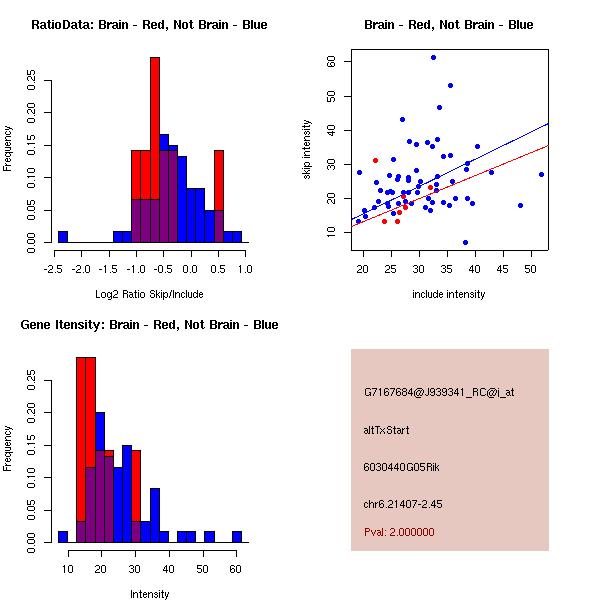 RatioData: Brain - Red, Not Brain - Blue

Frequency

0.00
0.05
0.10
0.15
0.20
0.25

-2.5 -2.0 -1.5 -1.0 -0.5 0.0 0.5 1.0

Log2 Ratio Skip/Include

Brain - Red, Not Brain - Blue

skip intensity

10
20
30
40
50
60

20 25 30 35 40 45 50

include intensity

Gene Itensity: Brain - Red, Not Brain - Blue

Frequency

0.00
0.05
0.10
0.15
0.20
0.25

10 20 30 40 50 60

Intensity

G7167684@J939341_RC@i_at

altTxStart

6030440G05Rik

chr6.21407-2.45

Pval: 2.000000